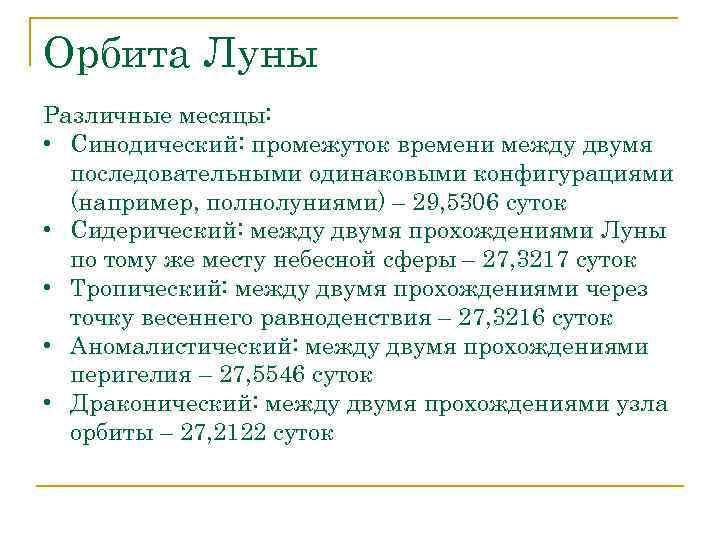 Орбита Луны

Различные месяцы:
• Синодический: промежуток времени между двумя последовательными одинаковыми конфигурациями (например, полнолуниями) – 29,5306 суток
• Сидерический: между двумя прохождениями Луны по тому же месту небесной сферы – 27,3217 суток
• Тропический: между двумя прохождениями через точку весеннего равноденствия – 27,3216 суток
• Аномалистический: между двумя прохождениями перигелия – 27,5546 суток
• Драконический: между двумя прохождениями узла орбиты – 27,2122 суток